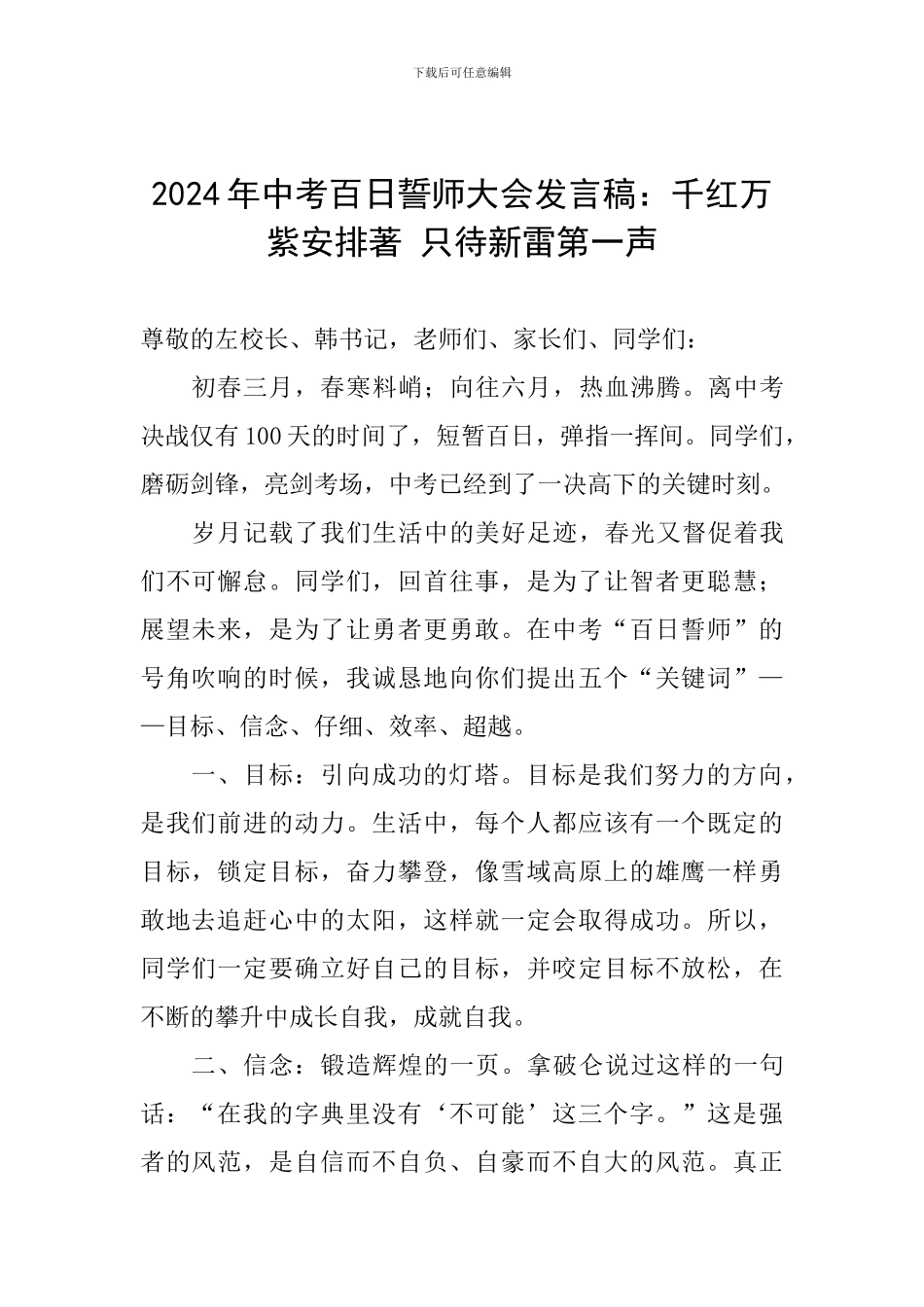 下载后可任意编辑

2024年中考百日誓师大会发言稿：千红万紫安排著 只待新雷第一声

尊敬的左校长、韩书记，老师们、家长们、同学们：

初春三月，春寒料峭；向往六月，热血沸腾。离中考决战仅有100天的时间了，短暂百日，弹指一挥间。同学们，磨砺剑锋，亮剑考场，中考已经到了一决高下的关键时刻。

岁月记载了我们生活中的美好足迹，春光又督促着我们不可懈怠。同学们，回首往事，是为了让智者更聪慧；展望未来，是为了让勇者更勇敢。在中考“百日誓师”的号角吹响的时候，我诚恳地向你们提出五个“关键词”——目标、信念、仔细、效率、超越。

一、目标：引向成功的灯塔。目标是我们努力的方向，是我们前进的动力。生活中，每个人都应该有一个既定的目标，锁定目标，奋力攀登，像雪域高原上的雄鹰一样勇敢地去追赶心中的太阳，这样就一定会取得成功。所以，同学们一定要确立好自己的目标，并咬定目标不放松，在不断的攀升中成长自我，成就自我。

二、信念：锻造辉煌的一页。拿破仑说过这样的一句话：“在我的字典里没有‘不可能’这三个字。”这是强者的风范，是自信而不自负、自豪而不自大的风范。真正